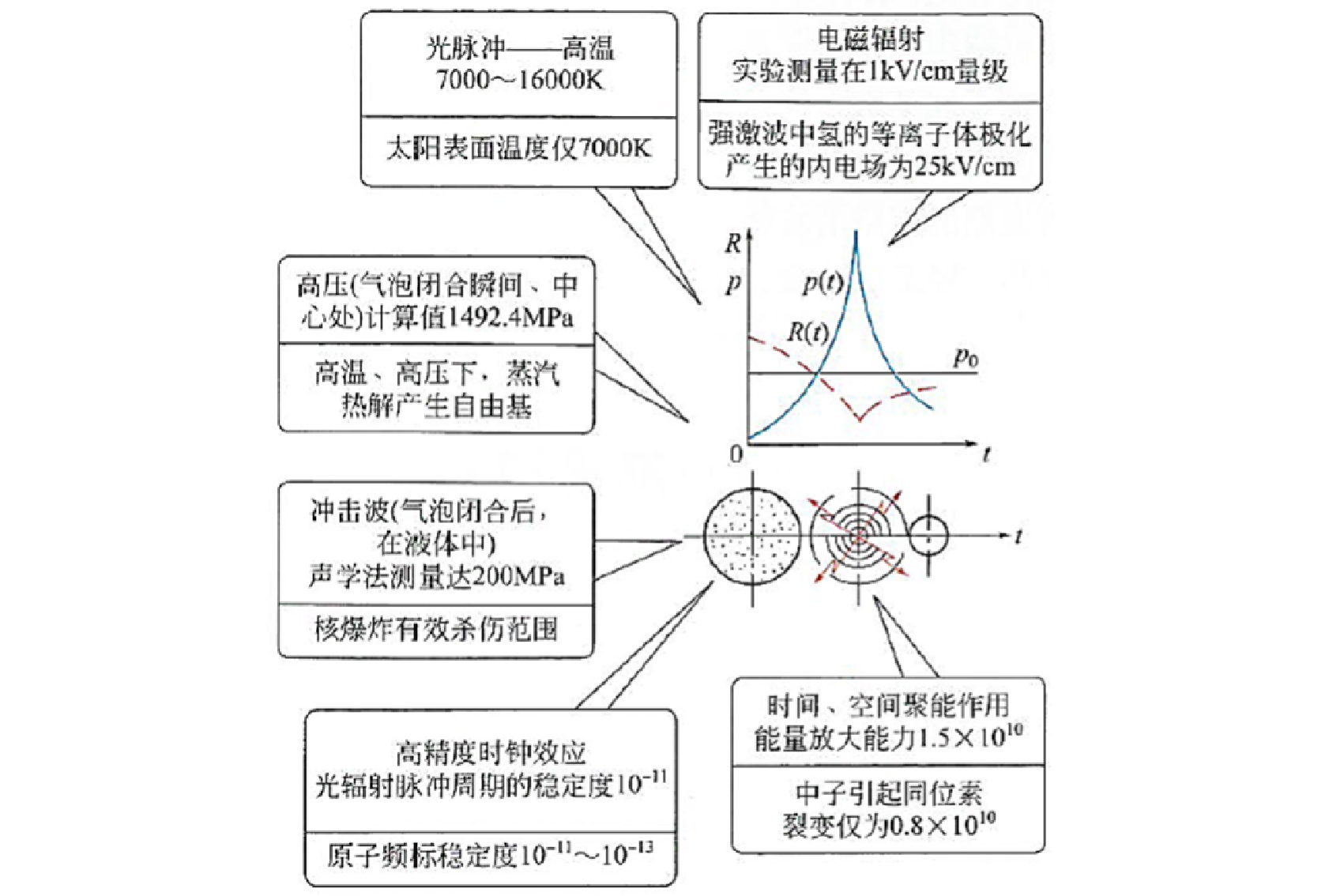 光脉冲——高温
7000～16000K

太阳表面温度仅7000K

电磁辐射
实验测量在1kV/cm量级

强激波中氢的等离子体极化产生的内电场为25kV/cm

高压(气泡闭合瞬间、中心处)计算值1492.4MPa

高温、高压下，蒸汽热解产生自由基

$R$
$p$
$p(t)$
$R(t)$
$p_0$
0
$t$

冲击波(气泡闭合后，在液体中)
声学法测量达200MPa

核爆炸有效杀伤范围

$t$

高精度时钟效应
光辐射脉冲周期的稳定度$10^{-11}$

原子频标稳定度$10^{-11}$～$10^{-13}$

时间、空间聚能作用
能量放大能力$1.5\times10^{10}$

中子引起同位素裂变仅为$0.8\times10^{10}$